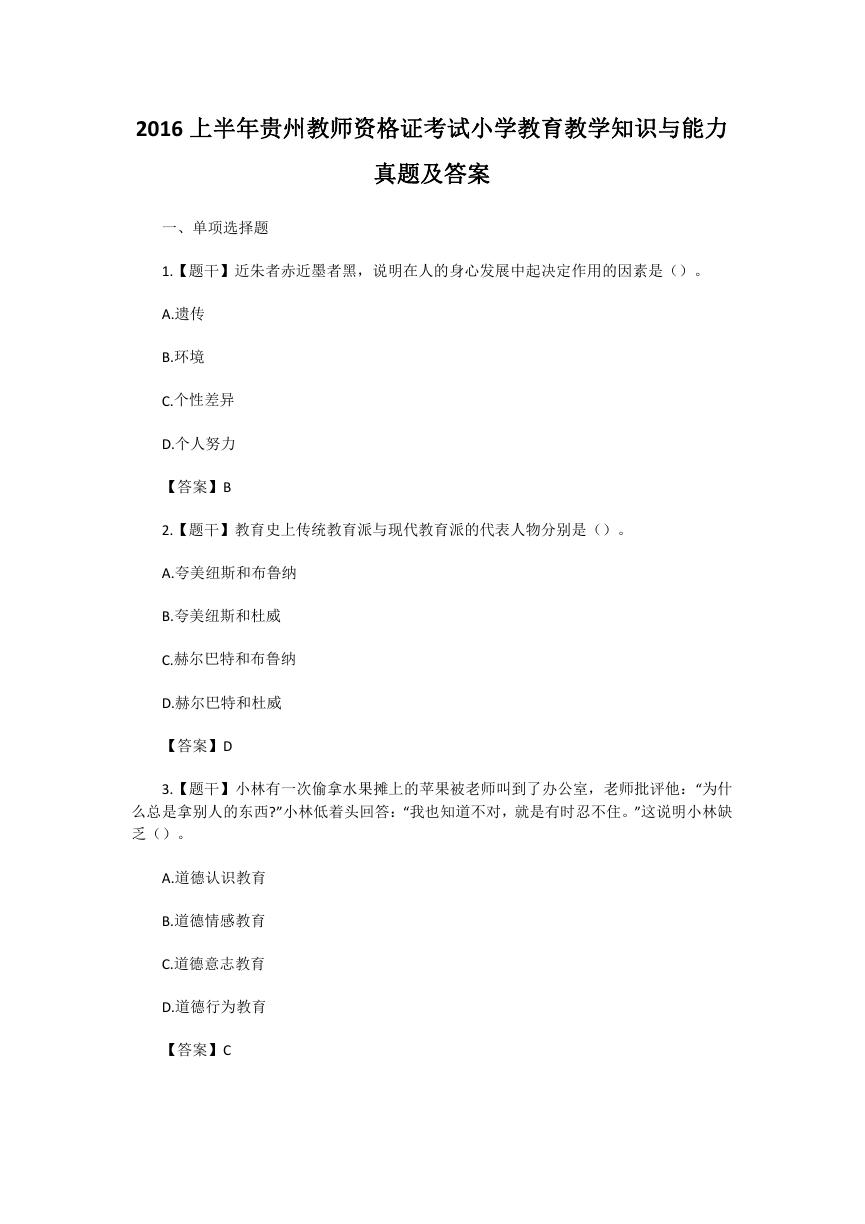 2016 上半年贵州教师资格证考试小学教育教学知识与能力真题及答案

一、单项选择题

1.【题干】近朱者赤近墨者黑，说明在人的身心发展中起决定作用的因素是（）。

A.遗传

B.环境

C.个性差异

D.个人努力

【答案】B

2.【题干】教育史上传统教育派与现代教育派的代表人物分别是（）。

A.夸美纽斯和布鲁纳

B.夸美纽斯和杜威

C.赫尔巴特和布鲁纳

D.赫尔巴特和杜威

【答案】D

3.【题干】小林有一次偷拿水果摊上的苹果被老师叫到了办公室，老师批评他：“为什么总是拿别人的东西?”小林低着头回答：“我也知道不对，就是有时忍不住。”这说明小林缺乏（）。

A.道德认识教育

B.道德情感教育

C.道德意志教育

D.道德行为教育

【答案】C